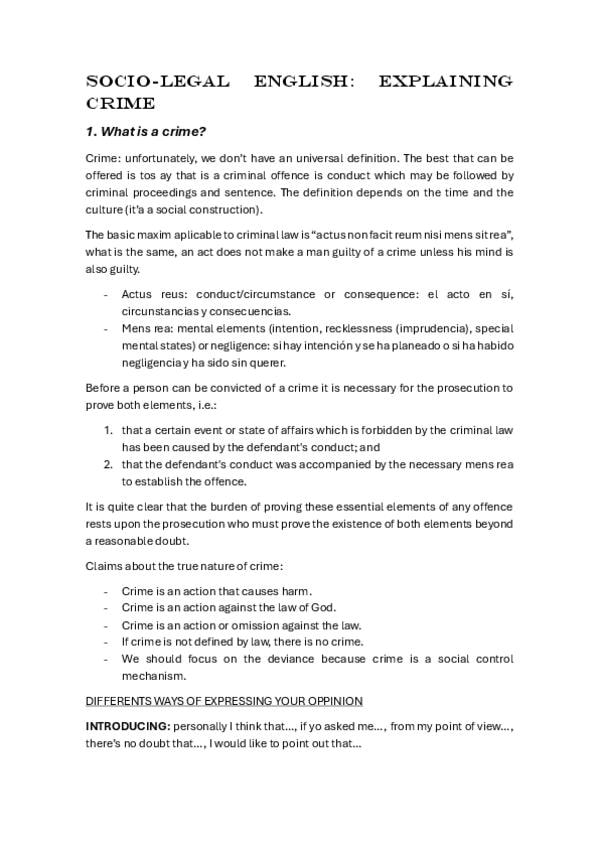 SOCIO-LEGAL ENGLISH: EXPLAINING CRIME

1. What is a crime?

Crime: unfortunately, we don't have an universal definition. The best that can be offered is tos ay that is a criminal offence is conduct which may be followed by criminal proceedings and sentence. The definition depends on the time and the culture (it'a a social construction).

The basic maxim aplicable to criminal law is "actus non facit reum nisi mens sit rea", what is the same, an act does not make a man guilty of a crime unless his mind is also guilty.

- Actus reus: conduct/circumstance or consequence: el acto en sí, circunstancias y consecuencias.
- Mens rea: mental elements (intention, recklessness (imprudencia), special mental states) or negligence: si hay intención y se ha planeado o si ha habido negligencia y ha sido sin querer.

Before a person can be convicted of a crime it is necessary for the prosecution to prove both elements, i.e.:

1. that a certain event or state of affairs which is forbidden by the criminal law has been caused by the defendant's conduct; and
2. that the defendant's conduct was accompanied by the necessary mens rea to establish the offence.

It is quite clear that the burden of proving these essential elements of any offence rests upon the prosecution who must prove the existence of both elements beyond a reasonable doubt.

Claims about the true nature of crime:

- Crime is an action that causes harm.
- Crime is an action against the law of God.
- Crime is an action or omission against the law.
- If crime is not defined by law, there is no crime.
- We should focus on the deviance because crime is a social control mechanism.

DIFFERENTS WAYS OF EXPRESSING YOUR OPPINION

INTRODUCING: personally I think that..., if yo asked me..., from my point of view..., there's no doubt that..., I would like to point out that...